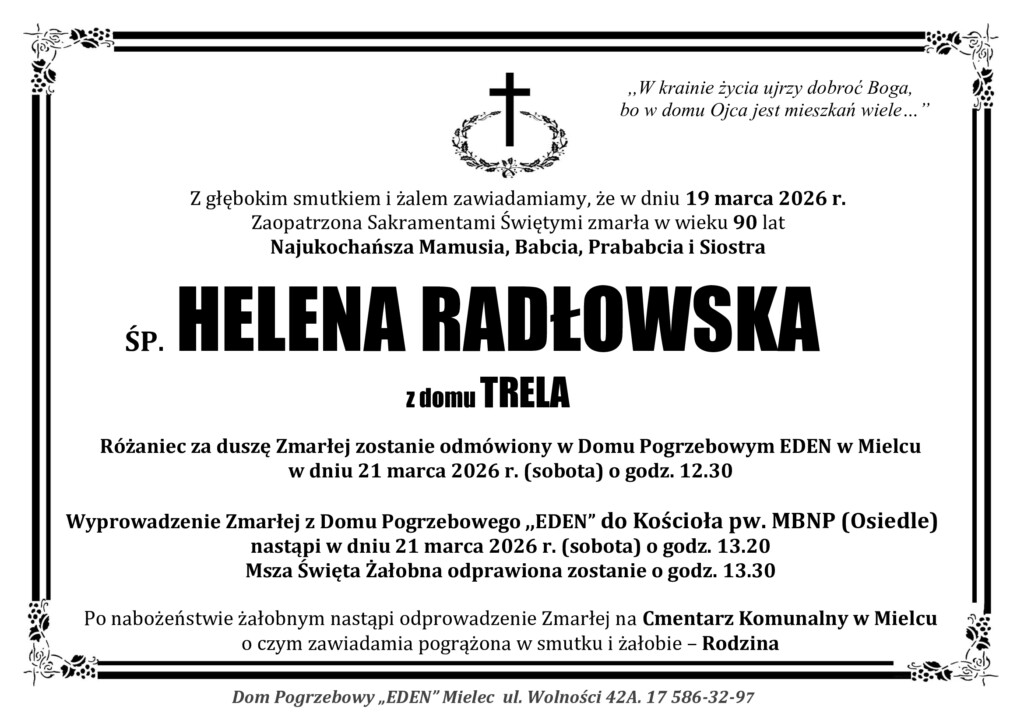 „W krainie życia ujrzy dobroć Boga,
bo w domu Ojca jest mieszkań wiele…”

Z głębokim smutkiem i żalem zawiadamiamy, że w dniu 19 marca 2026 r.
Zaopatrzona Sakramentami Świętymi zmarła w wieku 90 lat
Najukochańsza Mamusia, Babcia, Prababcia i Siostra

ŚP. HELENA RADŁOWSKA

z domu TRELA

Różaniec za duszę Zmarłej zostanie odmówiony w Domu Pogrzebowym EDEN w Mielcu
w dniu 21 marca 2026 r. (sobota) o godz. 12.30

Wyprowadzenie Zmarłej z Domu Pogrzebowego „EDEN” do Kościoła pw. MBNP (Osiedle)
nastąpi w dniu 21 marca 2026 r. (sobota) o godz. 13.20
Msza Święta Żałobna odprawiona zostanie o godz. 13.30

Po nabożeństwie żałobnym nastąpi odprowadzenie Zmarłej na Cmentarz Komunalny w Mielcu
o czym zawiadamia pogrążona w smutku i żałobie – Rodzina

Dom Pogrzebowy „EDEN” Mielec ul. Wolności 42A. 17 586-32-97